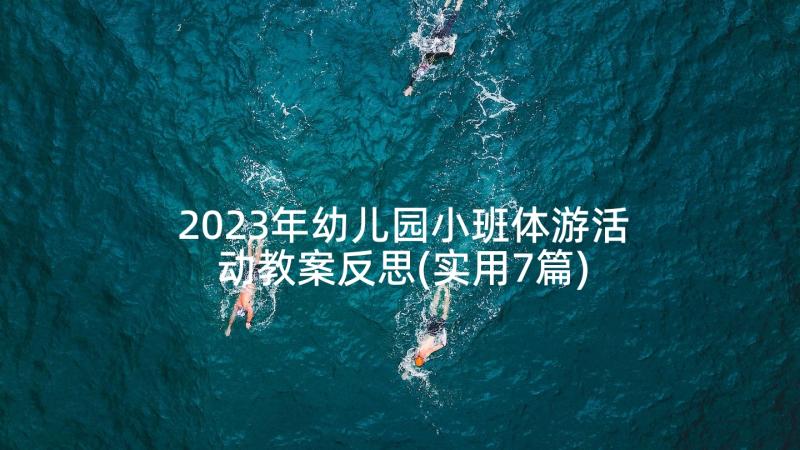 2023年幼儿园小班体游活动教案反思(实用7篇)